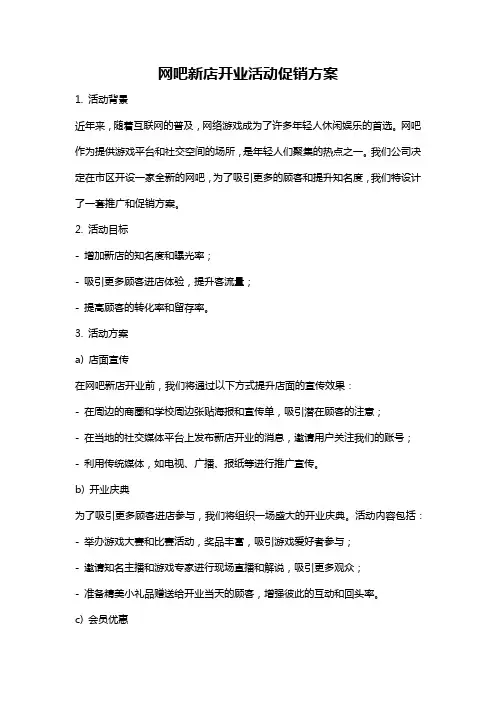 网吧新店开业活动促销方案

1. 活动背景

近年来，随着互联网的普及，网络游戏成为了许多年轻人休闲娱乐的首选。网吧作为提供游戏平台和社交空间的场所，是年轻人们聚集的热点之一。我们公司决定在市区开设一家全新的网吧，为了吸引更多的顾客和提升知名度，我们特设计了一套推广和促销方案。

2. 活动目标

- 增加新店的知名度和曝光率；

- 吸引更多顾客进店体验，提升客流量；

- 提高顾客的转化率和留存率。

3. 活动方案

a) 店面宣传

在网吧新店开业前，我们将通过以下方式提升店面的宣传效果：

- 在周边的商圈和学校周边张贴海报和宣传单，吸引潜在顾客的注意；

- 在当地的社交媒体平台上发布新店开业的消息，邀请用户关注我们的账号；

- 利用传统媒体，如电视、广播、报纸等进行推广宣传。

b) 开业庆典

为了吸引更多顾客进店参与，我们将组织一场盛大的开业庆典。活动内容包括：

- 举办游戏大赛和比赛活动，奖品丰富，吸引游戏爱好者参与；

- 邀请知名主播和游戏专家进行现场直播和解说，吸引更多观众；

- 准备精美小礼品赠送给开业当天的顾客，增强彼此的互动和回头率。

c) 会员优惠